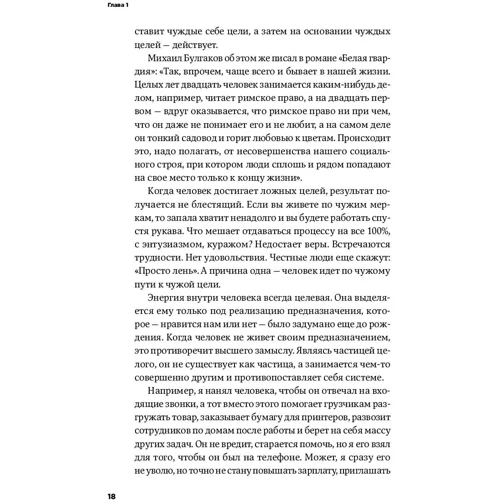 Глава 1

ставит чуждые себе цели, а затем на основании чуждых целей — действует.

Михаил Булгаков об этом же писал в романе «Белая гвардия»: «Так, впрочем, чаще всего и бывает в нашей жизни. Целых лет двадцать человек занимается каким-нибудь делом, например, читает римское право, а на двадцать первом — вдруг оказывается, что римское право ни при чем, что он даже не понимает его и не любит, а на самом деле он тонкий садовод и горит любовью к цветам. Происходит это, надо полагать, от несовершенства нашего социального строя, при котором люди сплошь и рядом попадают на свое место только к концу жизни».

Когда человек достигает ложных целей, результат получается не блестящий. Если вы живете по чужим меркам, то запала хватит ненадолго и вы будете работать спустя рукава. Что мешает отдаваться процессу на все 100%, с энтузиазмом, куражом? Недостает веры. Встречаются трудности. Нет удовольствия. Честные люди еще скажут: «Просто лень». А причина одна — человек идет по чужому пути к чужой цели.

Энергия внутри человека всегда целевая. Она выделяется ему только под реализацию предназначения, которое — нравится нам или нет — было задумано еще до рождения. Когда человек не живет своим предназначением, это противоречит высшего замыслу. Являясь частицей целого, он не существует как частица, а занимается чем-то совершенно другим и противопоставляет себя системе.

Например, я нанял человека, чтобы он отвечал на входящие звонки, а тот вместо этого помогает грузчикам разгружать товар, заказывает бумагу для принтеров, развозит сотрудников по домам после работы и берет на себя массу других задач. Он не вредит, старается помочь, но я его взял для того, чтобы он был на телефоне. Может, я сразу его не уволю, но точно не стану повышать зарплату, приглашать

18